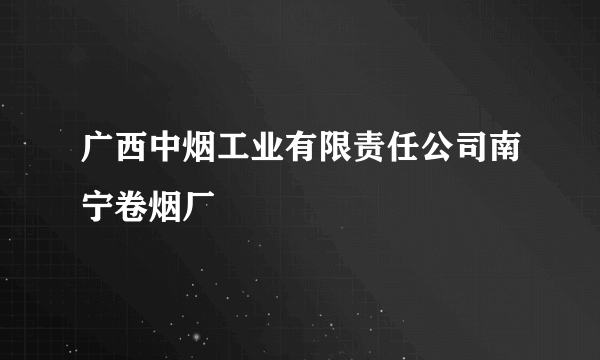 广西中烟工业有限责任公司南宁卷烟厂